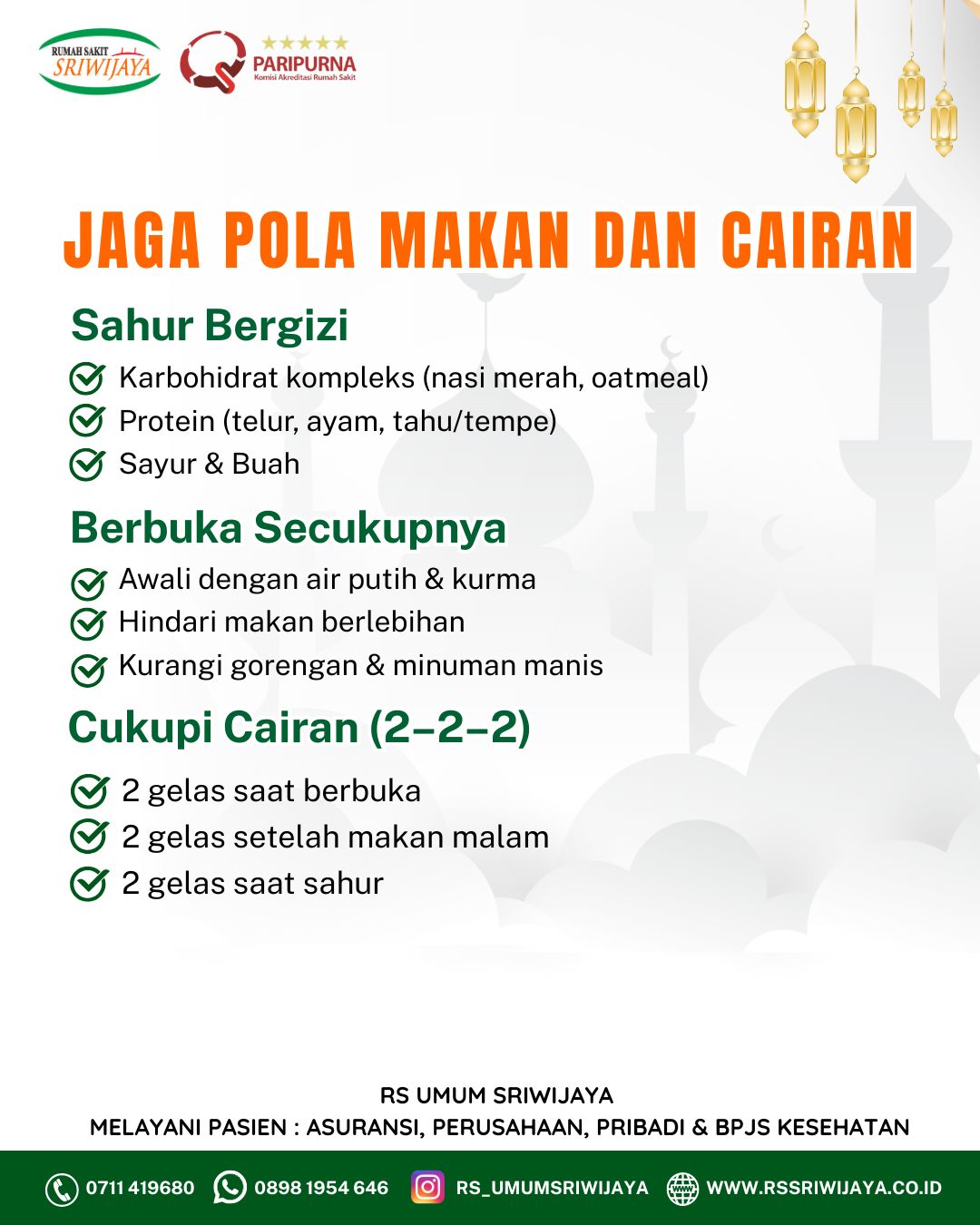 RUMAH SAKIT SRIWIJAYA

PARIPURNA
Komisi Akreditasi Rumah Sakit

JAGA POLA MAKAN DAN CAIRAN

Sahur Bergizi
Karbohidrat kompleks (nasi merah, oatmeal)
Protein (telur, ayam, tahu/tempe)
Sayur & Buah

Berbuka Secukupnya
Awali dengan air putih & kurma
Hindari makan berlebihan
Kurangi gorengan & minuman manis

Cukupi Cairan (2–2–2)
2 gelas saat berbuka
2 gelas setelah makan malam
2 gelas saat sahur

RS UMUM SRIWIJAYA
MELAYANI PASIEN : ASURANSI, PERUSAHAAN, PRIBADI & BPJS KESEHATAN

0711 419680 0898 1954 646 RS_UMUMSRIWIJAYA WWW.RSSRIWIJAYA.CO.ID